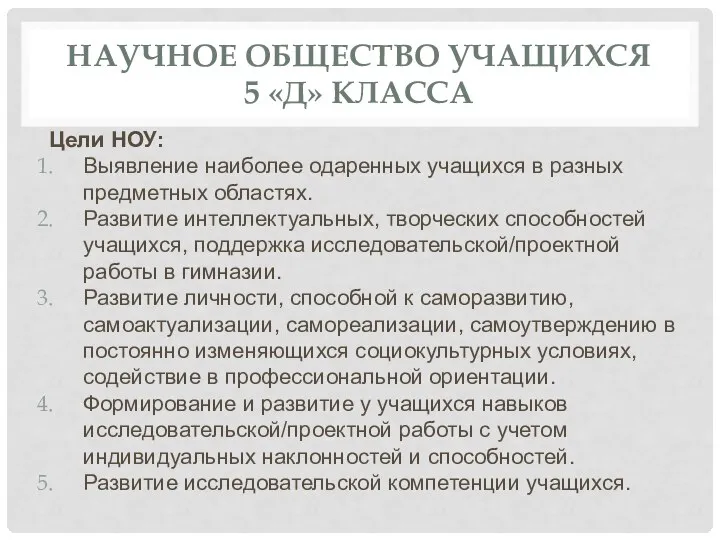 НАУЧНОЕ ОБЩЕСТВО УЧАЩИХСЯ 5 «Д» КЛАССА

Цели НОУ:
1. Выявление наиболее одаренных учащихся в разных предметных областях.
2. Развитие интеллектуальных, творческих способностей учащихся, поддержка исследовательской/проектной работы в гимназии.
3. Развитие личности, способной к саморазвитию, самоактуализации, самореализации, самоутверждению в постоянно изменяющихся социокультурных условиях, содействие в профессиональной ориентации.
4. Формирование и развитие у учащихся навыков исследовательской/проектной работы с учетом индивидуальных наклонностей и способностей.
5. Развитие исследовательской компетенции учащихся.